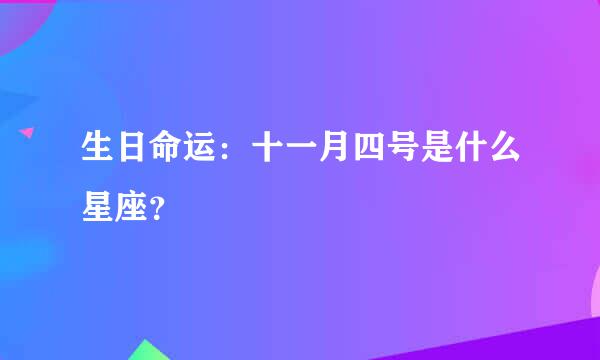 生日命运：十一月四号是什么星座?